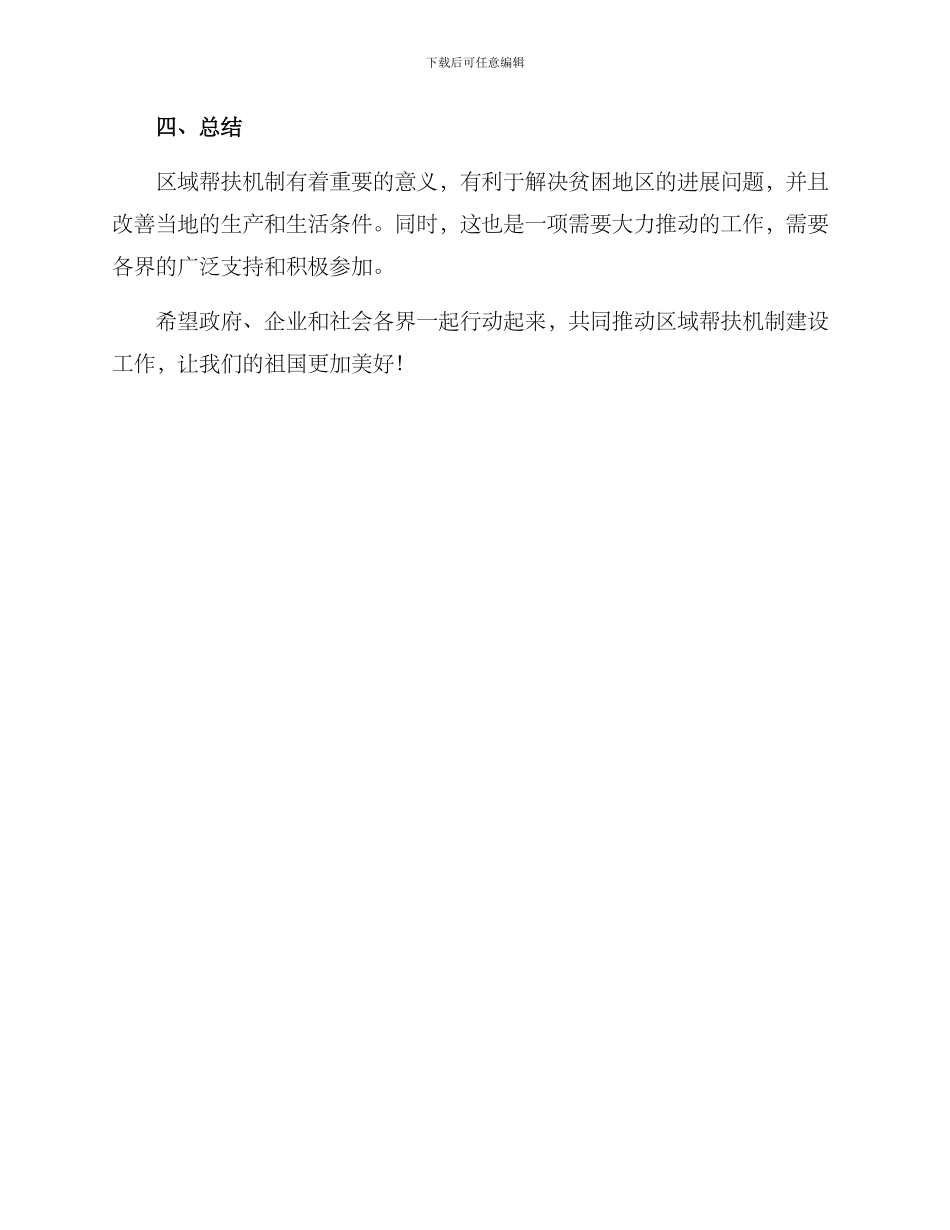 下载后可任意编辑

四、总结

区域帮扶机制有着重要的意义，有利于解决贫困地区的进展问题，并且改善当地的生产和生活条件。同时，这也是一项需要大力推动的工作，需要各界的广泛支持和积极参加。

希望政府、企业和社会各界一起行动起来，共同推动区域帮扶机制建设工作，让我们的祖国更加美好！